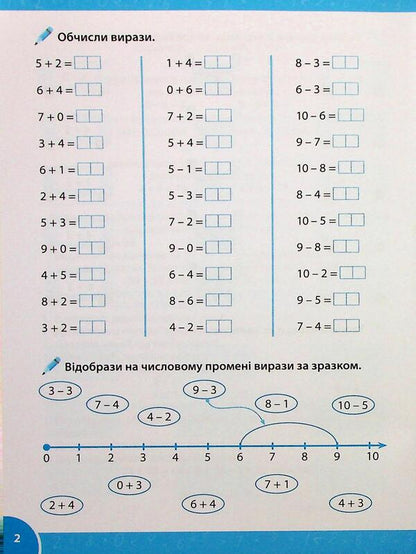 Обчисли вирази.

$5 + 2 =$
$6 + 4 =$
$7 + 0 =$
$3 + 4 =$
$6 + 1 =$
$2 + 4 =$
$5 + 3 =$
$9 + 0 =$
$4 + 5 =$
$8 + 2 =$
$3 + 2 =$

$1 + 4 =$
$0 + 6 =$
$7 + 2 =$
$5 + 4 =$
$5 - 1 =$
$5 - 3 =$
$7 - 2 =$
$9 - 0 =$
$6 - 4 =$
$8 - 6 =$
$4 - 2 =$

$8 - 3 =$
$6 - 3 =$
$10 - 6 =$
$9 - 7 =$
$10 - 8 =$
$8 - 4 =$
$10 - 5 =$
$9 - 8 =$
$10 - 2 =$
$9 - 5 =$
$7 - 4 =$

Відобрази на числовому промені вирази за зразком.

$3 - 3$
$7 - 4$
$4 - 2$
$9 - 3$
$8 - 1$
$10 - 5$

0 1 2 3 4 5 6 7 8 9 10

$0 + 3$
$7 + 1$
$2 + 4$
$6 + 4$
$4 + 3$

2